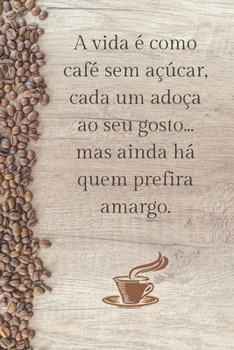 A vida é como café sem açúcar, cada um adoça ao seu gosto... mas ainda há quem prefira amargo.